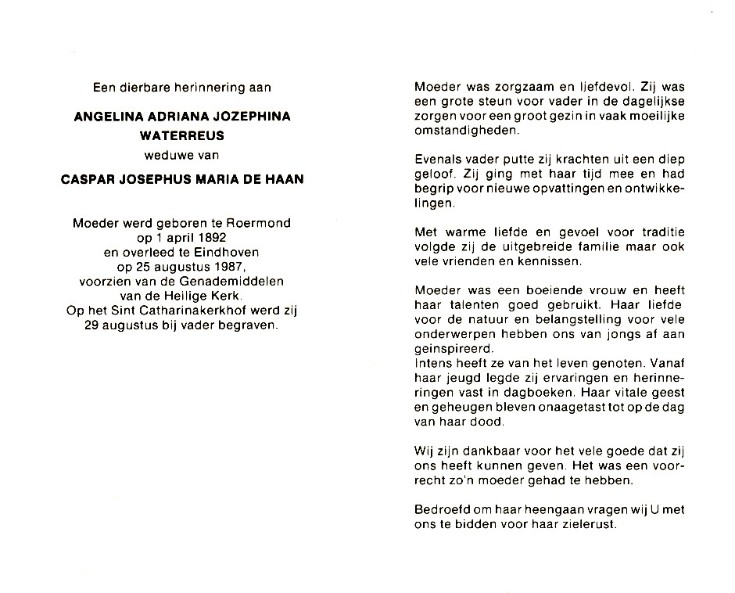 Een dierbare herinnering aan

ANGELINA ADRIANA JOZEPHINA WATERREUS

weduwe van

CASPAR JOSEPHUS MARIA DE HAAN

Moeder werd geboren te Roermond op 1 april 1892 en overleed te Eindhoven op 25 augustus 1987, voorzien van de Genademiddelen van de Heilige Kerk. Op het Sint Catharinakerkhof werd zij 29 augustus bij vader begraven.

Moeder was zorgzaam en liefdevol. Zij was een grote steun voor vader in de dagelijkse zorgen voor een groot gezin in vaak moeilijke omstandigheden.

Evenals vader putte zij krachten uit een diep geloof. Zij ging met haar tijd mee en had begrip voor nieuwe opvattingen en ontwikkelingen.

Met warme liefde en gevoel voor traditie volgde zij de uitgebreide familie maar ook vele vrienden en kennissen.

Moeder was een boeiende vrouw en heeft haar talenten goed gebruikt. Haar liefde voor de natuur en belangstelling voor vele onderwerpen hebben ons van jongs af aan geinspireerd.
Intens heeft ze van het leven genoten. Vanaf haar jeugd legde zij ervaringen en herinneringen vast in dagboeken. Haar vitale geest en geheugen bleven onaagetast tot op de dag van haar dood.

Wij zijn dankbaar voor het vele goede dat zij ons heeft kunnen geven. Het was een voorrecht zo'n moeder gehad te hebben.

Bedroefd om haar heengaan vragen wij U met ons te bidden voor haar zielerust.